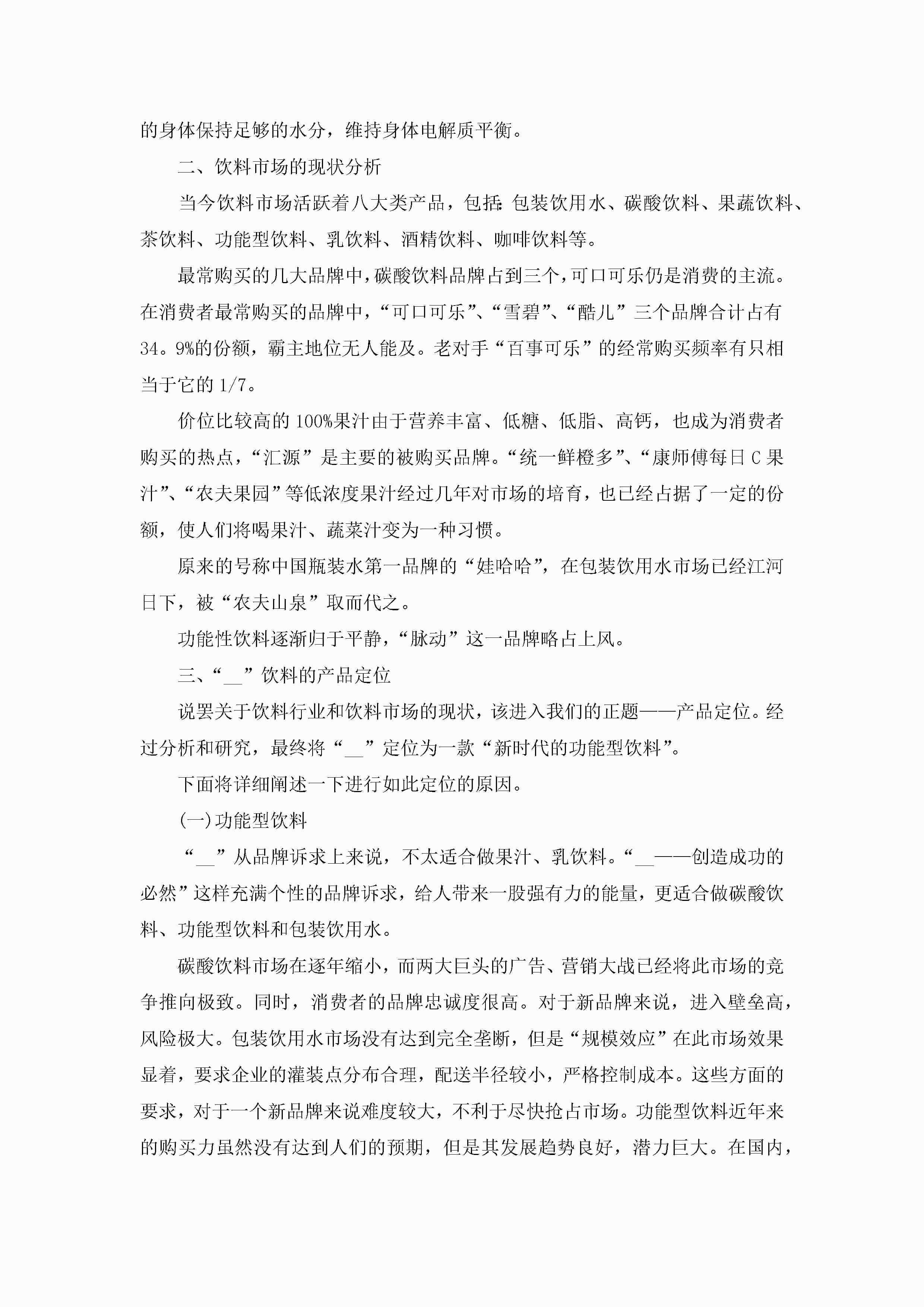 的身体保持足够的水分，维持身体电解质平衡。

二、饮料市场的现状分析

当今饮料市场活跃着八大类产品，包括：包装饮用水、碳酸饮料、果蔬饮料、茶饮料、功能型饮料、乳饮料、酒精饮料、咖啡饮料等。

最常购买的几大品牌中，碳酸饮料品牌占到三个，可口可乐仍是消费的主流。在消费者最常购买的品牌中，“可口可乐”、“雪碧”、“酷儿”三个品牌合计占有34。9%的份额，霸主地位无人能及。老对手“百事可乐”的经常购买频率有只相当于它的1/7。

价位比较高的100%果汁由于营养丰富、低糖、低脂、高钙，也成为消费者购买的热点，“汇源”是主要的被购买品牌。“统一鲜橙多”、“康师傅每日C果汁”、“农夫果园”等低浓度果汁经过几年对市场的培育，也已经占据了一定的份额，使人们将喝果汁、蔬菜汁变为一种习惯。

原来的号称中国瓶装水第一品牌的“娃哈哈”，在包装饮用水市场已经江河日下，被“农夫山泉”取而代之。

功能性饮料逐渐归于平静，“脉动”这一品牌略占上风。

三、“__”饮料的产品定位

说罢关于饮料行业和饮料市场的现状，该进入我们的正题——产品定位。经过分析和研究，最终将“__”定位为一款“新时代的功能型饮料”。

下面将详细阐述一下进行如此定位的原因。

(一)功能型饮料

“__”从品牌诉求上来说，不太适合做果汁、乳饮料。“__——创造成功的必然”这样充满个性的品牌诉求，给人带来一股强有力的能量，更适合做碳酸饮料、功能型饮料和包装饮用水。

碳酸饮料市场在逐年缩小，而两大巨头的广告、营销大战已经将此市场的竞争推向极致。同时，消费者的品牌忠诚度很高。对于新品牌来说，进入壁垒高，风险极大。包装饮用水市场没有达到完全垄断，但是“规模效应”在此市场效果显着，要求企业的灌装点分布合理，配送半径较小，严格控制成本。这些方面的要求，对于一个新品牌来说难度较大，不利于尽快抢占市场。功能型饮料近年来的购买力虽然没有达到人们的预期，但是其发展趋势良好，潜力巨大。在国内，